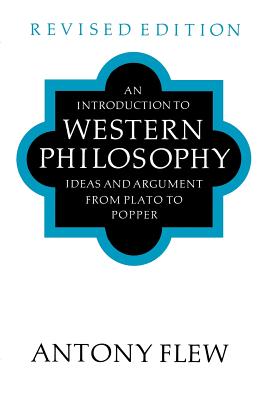 REVISED EDITION

AN
INTRODUCTION TO
WESTERN
PHILOSOPHY
IDEAS AND ARGUMENT
FROM PLATO TO
POPPER

ANTONY FLEW